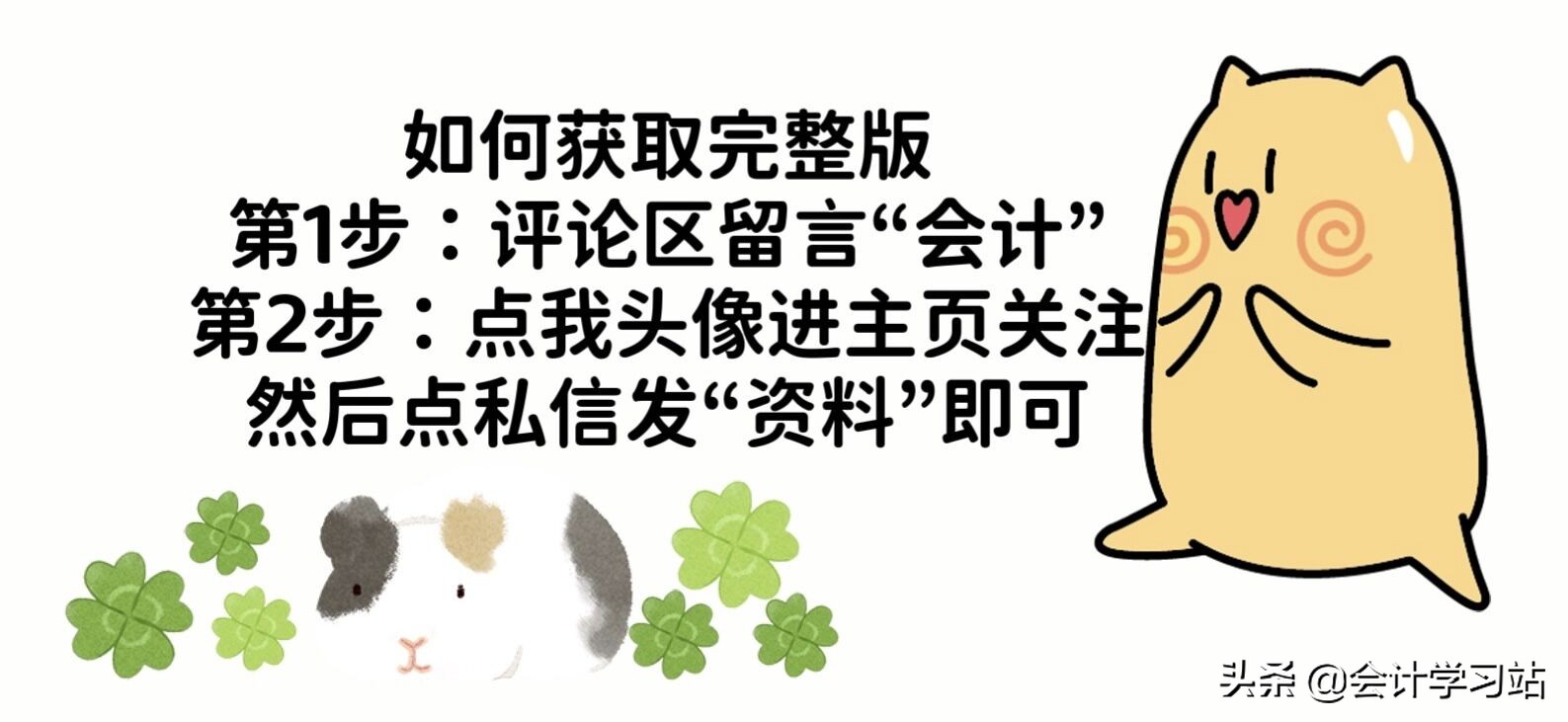 如何获取完整版
第1步：评论区留言“会计”
第2步：点我头像进主页关注
然后点私信发“资料”即可

头条 @会计学习站